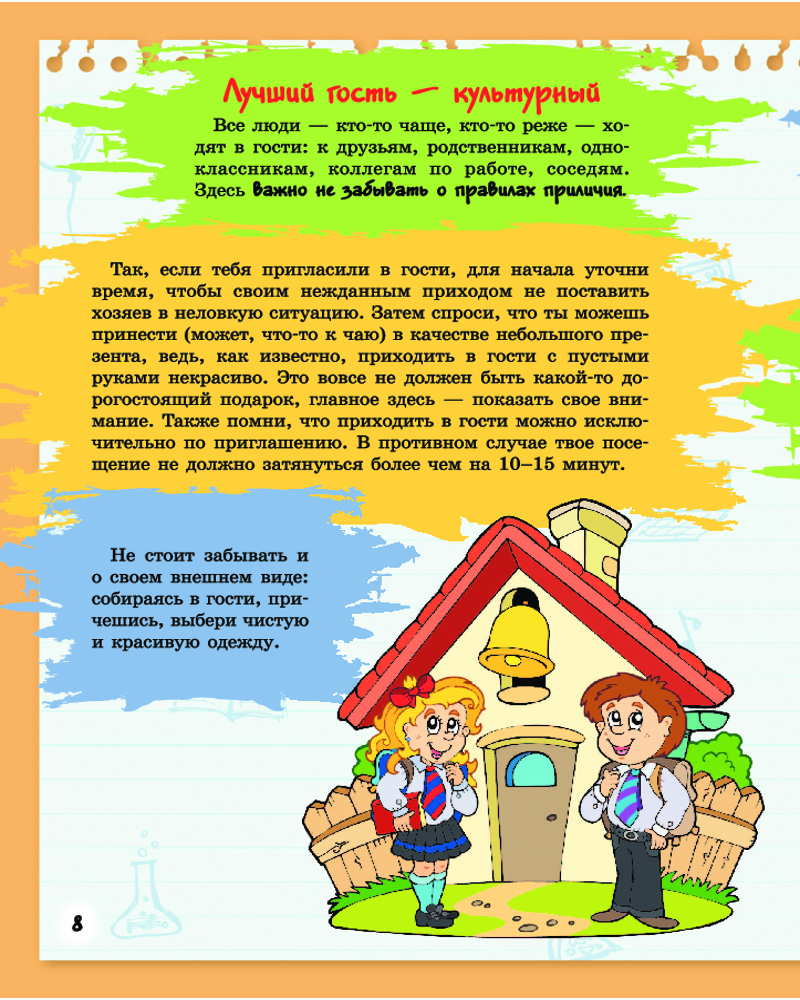 Лучший гость — культурный

Все люди — кто-то чаще, кто-то реже — ходят в гости: к друзьям, родственникам, одноклассникам, коллегам по работе, соседям. Здесь важно не забывать о правилах приличия.

Так, если тебя пригласили в гости, для начала уточни время, чтобы своим нежданным приходом не поставить хозяев в неловкую ситуацию. Затем спроси, что ты можешь принести (может, что-то к чаю) в качестве небольшого презента, ведь, как известно, приходить в гости с пустыми руками некрасиво. Это вовсе не должен быть какой-то дорогостоящий подарок, главное здесь — показать свое внимание. Также помни, что приходить в гости можно исключительно по приглашению. В противном случае твое посещение не должно затянуться более чем на 10–15 минут.

Не стоит забывать и о своем внешнем виде: собираясь в гости, причешись, выбери чистую и красивую одежду.

8